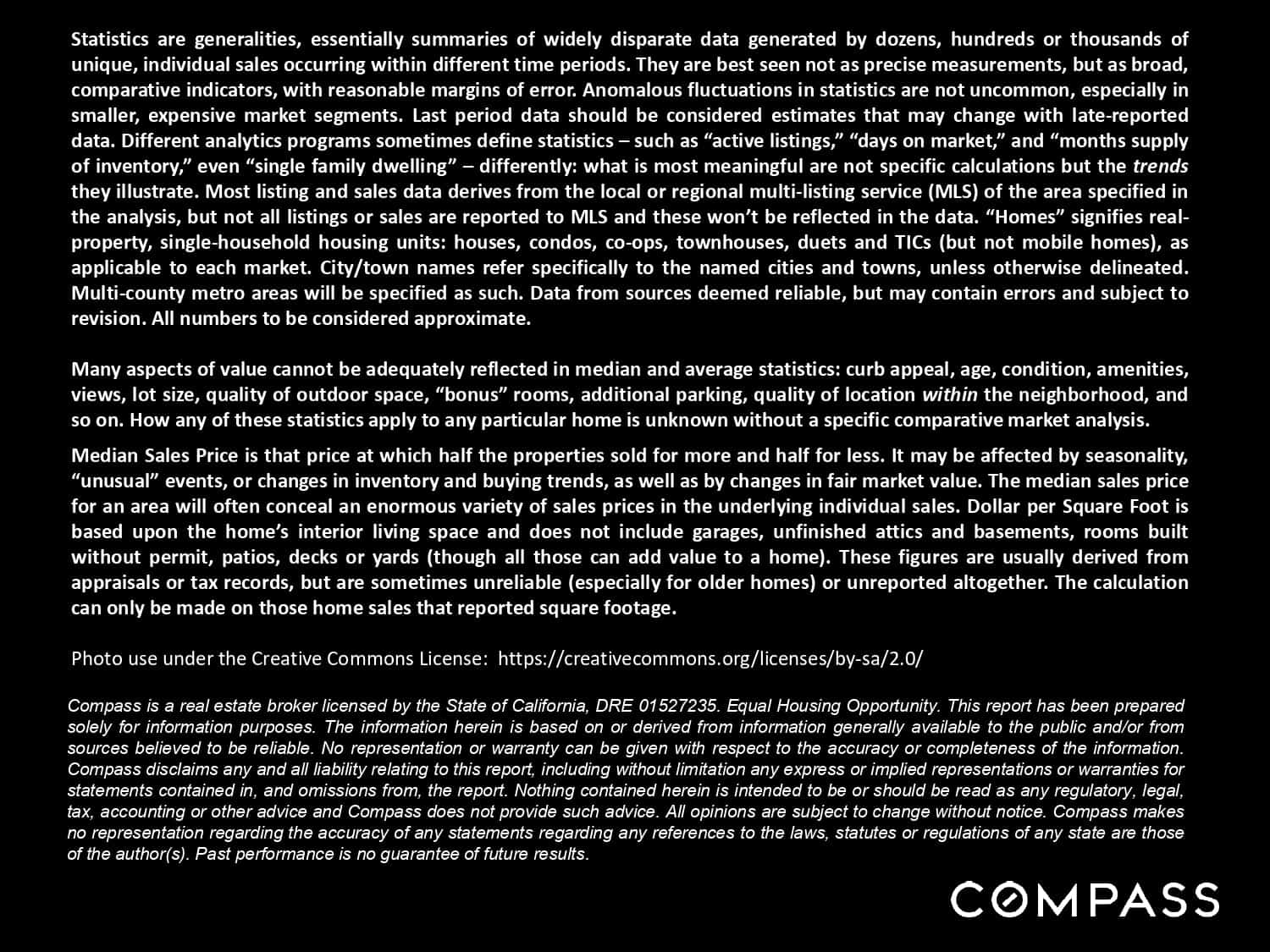 Statistics are generalities, essentially summaries of widely disparate data generated by dozens, hundreds or thousands of unique, individual sales occurring within different time periods. They are best seen not as precise measurements, but as broad, comparative indicators, with reasonable margins of error. Anomalous fluctuations in statistics are not uncommon, especially in smaller, expensive market segments. Last period data should be considered estimates that may change with late-reported data. Different analytics programs sometimes define statistics – such as "active listings," "days on market," and "months supply of inventory," even "single family dwelling" – differently: what is most meaningful are not specific calculations but the trends they illustrate. Most listing and sales data derives from the local or regional multi-listing service (MLS) of the area specified in the analysis, but not all listings or sales are reported to MLS and these won't be reflected in the data. "Homes" signifies real-property, single-household housing units: houses, condos, co-ops, townhouses, duets and TICs (but not mobile homes), as applicable to each market. City/town names refer specifically to the named cities and towns, unless otherwise delineated. Multi-county metro areas will be specified as such. Data from sources deemed reliable, but may contain errors and subject to revision. All numbers to be considered approximate.

Many aspects of value cannot be adequately reflected in median and average statistics: curb appeal, age, condition, amenities, views, lot size, quality of outdoor space, "bonus" rooms, additional parking, quality of location within the neighborhood, and so on. How any of these statistics apply to any particular home is unknown without a specific comparative market analysis.

Median Sales Price is that price at which half the properties sold for more and half for less. It may be affected by seasonality, "unusual" events, or changes in inventory and buying trends, as well as by changes in fair market value. The median sales price for an area will often conceal an enormous variety of sales prices in the underlying individual sales. Dollar per Square Foot is based upon the home's interior living space and does not include garages, unfinished attics and basements, rooms built without permit, patios, decks or yards (though all those can add value to a home). These figures are usually derived from appraisals or tax records, but are sometimes unreliable (especially for older homes) or unreported altogether. The calculation can only be made on those home sales that reported square footage.

Photo use under the Creative Commons License: https://creativecommons.org/licenses/by-sa/2.0/

Compass is a real estate broker licensed by the State of California, DRE 01527235. Equal Housing Opportunity. This report has been prepared solely for information purposes. The information herein is based on or derived from information generally available to the public and/or from sources believed to be reliable. No representation or warranty can be given with respect to the accuracy or completeness of the information. Compass disclaims any and all liability relating to this report, including without limitation any express or implied representations or warranties for statements contained in, and omissions from, the report. Nothing contained herein is intended to be or should be read as any regulatory, legal, tax, accounting or other advice and Compass does not provide such advice. All opinions are subject to change without notice. Compass makes no representation regarding the accuracy of any statements regarding any references to the laws, statutes or regulations of any state are those of the author(s). Past performance is no guarantee of future results.

COMPASS